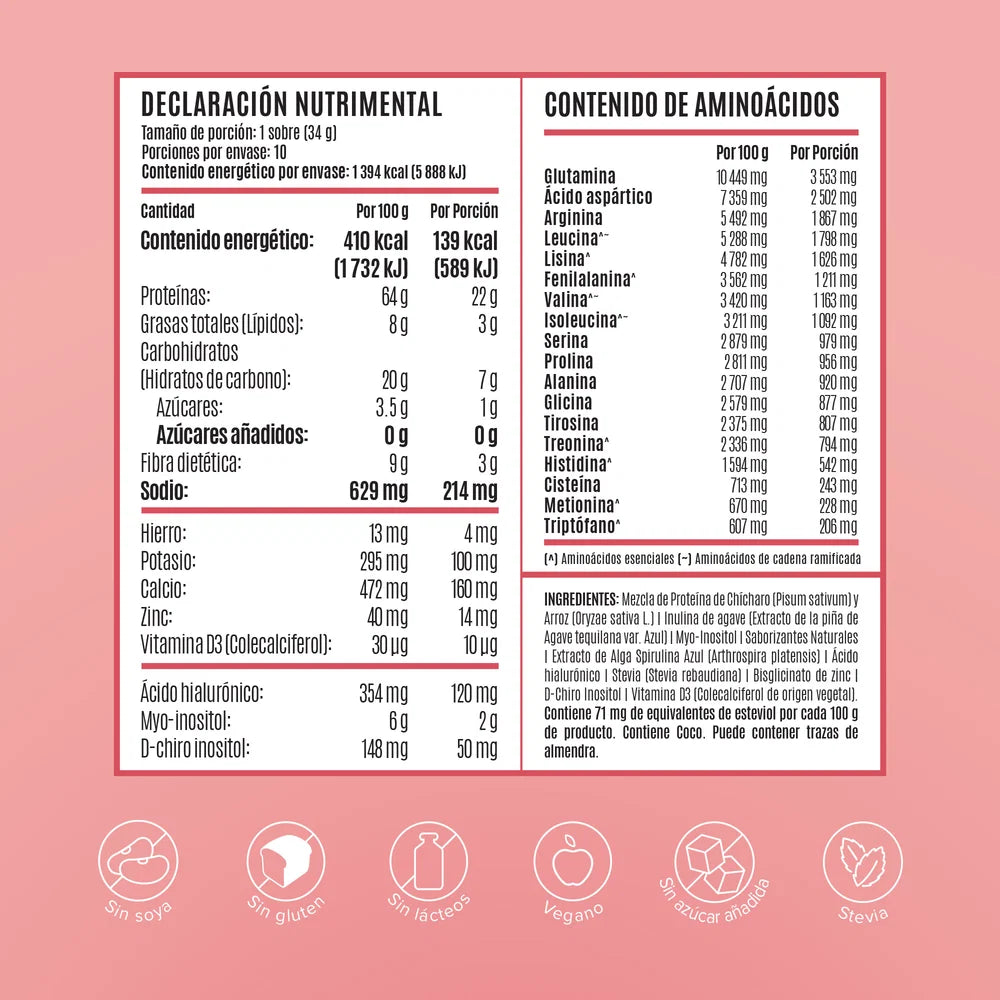 DECLARACIÓN NUTRIMENTAL
Tamaño de porción: 1 sobre (34 g)
Porciones por envase: 10
Contenido energético por envase: 1 394 kcal (5 888 kJ)

| Cantidad | Por 100 g | Por Porción |
|---|---|---|
| Contenido energético: | 410 kcal (1 732 kJ) | 139 kcal (589 kJ) |
| Proteínas: | 64 g | 22 g |
| Grasas totales (Lípidos): | 8 g | 3 g |
| Carbohidratos (Hidratos de carbono): | 20 g | 7 g |
| Azúcares: | 3.5 g | 1 g |
| Azúcares añadidos: | 0 g | 0 g |
| Fibra dietética: | 9 g | 3 g |
| Sodio: | 629 mg | 214 mg |
| Hierro: | 13 mg | 4 mg |
| Potasio: | 295 mg | 100 mg |
| Calcio: | 472 mg | 160 mg |
| Zinc: | 40 mg | 14 mg |
| Vitamina D3 (Colecalciferol): | 30 µg | 10 µg |
| Ácido hialurónico: | 354 mg | 120 mg |
| Myo-inositol: | 6 g | 2 g |
| D-chiro inositol: | 148 mg | 50 mg |

CONTENIDO DE AMINOÁCIDOS

| | Por 100 g | Por Porción |
|---|---|---|
| Glutamina | 10 449 mg | 3 553 mg |
| Ácido aspártico | 7 359 mg | 2 502 mg |
| Arginina | 5 492 mg | 1 867 mg |
| Leucina^~ | 5 288 mg | 1 798 mg |
| Lisina^ | 4 782 mg | 1 626 mg |
| Fenilalanina^ | 3 562 mg | 1 211 mg |
| Valina^~ | 3 420 mg | 1 163 mg |
| Isoleucina^~ | 3 211 mg | 1 092 mg |
| Serina | 2 879 mg | 979 mg |
| Prolina | 2 811 mg | 956 mg |
| Alanina | 2 707 mg | 920 mg |
| Glicina | 2 579 mg | 877 mg |
| Tirosina | 2 375 mg | 807 mg |
| Treonina^ | 2 336 mg | 794 mg |
| Histidina^ | 1 594 mg | 542 mg |
| Cisteína | 713 mg | 243 mg |
| Metionina^ | 670 mg | 228 mg |
| Triptófano^ | 607 mg | 206 mg |

(^) Aminoácidos esenciales (~) Aminoácidos de cadena ramificada

INGREDIENTES: Mezcla de Proteína de Chícharo (Pisum sativum) y Arroz (Oryzae sativa L.) | Inulina de agave (Extracto de la piña de Agave tequilana var. Azul) | Myo-Inositol | Saborizantes Naturales | Extracto de Alga Spirulina Azul (Arthrospira platensis) | Ácido hialurónico | Stevia (Stevia rebaudiana) | Bisglicinato de zinc | D-Chiro Inositol | Vitamina D3 (Colecalciferol de origen vegetal). Contiene 71 mg de equivalentes de esteviol por cada 100 g de producto. Contiene Coco. Puede contener trazas de almendra.

Sin soya
Sin gluten
Sin lácteos
Vegano
Sin azúcar añadida
Stevia